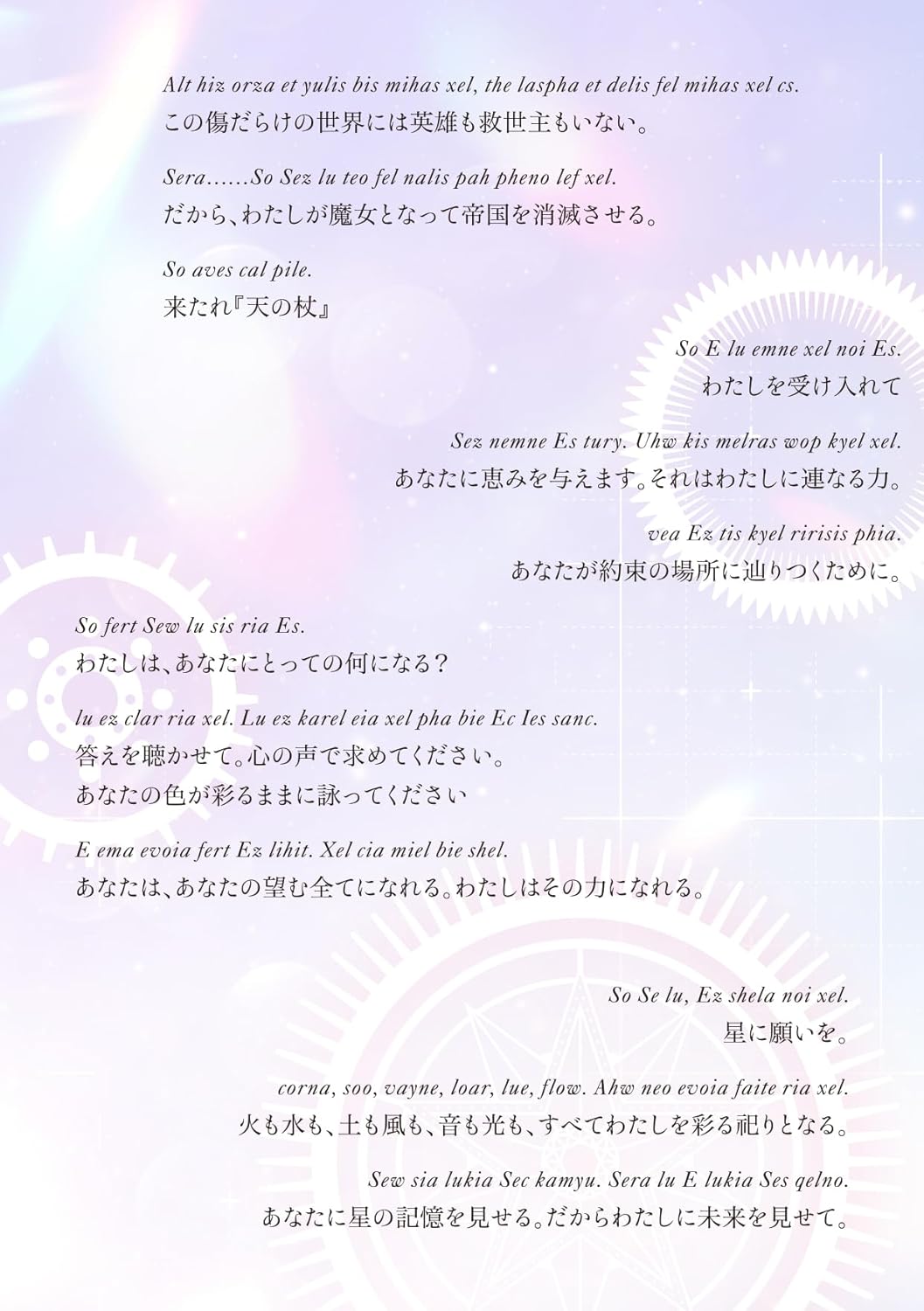 Alt hiz orza et yulis bis mihas xel, the laspha et delis fel mihas xel cs.
この傷だらけの世界には英雄も救世主もいない。

Sera......So Sez lu teo fel nalis pah pheno lef xel.
だから、わたしが魔女となって帝国を消滅させる。

So aves cal pile.
来たれ『天の杖』

So E lu emne xel noi Es.
わたしを受け入れて

Sez nemne Es tury. Uhw kis melras wop kyel xel.
あなたに恵みを与えます。それはわたしに連なる力。

vea Ez tis kyel ririsis phia.
あなたが約束の場所に辿りつくために。

So fert Sew lu sis ria Es.
わたしは、あなたにとっての何になる？

lu ez clar ria xel. Lu ez karel eia xel pha bie Ec Ies sanc.
答えを聴かせて。心の声で求めてください。
あなたの色が彩るままに詠ってください

E ema evoia fert Ez lihit. Xel cia miel bie shel.
あなたは、あなたの望む全てになれる。わたしはその力になれる。

So Se lu, Ez shela noi xel.
星に願いを。

corna, soo, vayne, loar, lue, flow. Ahw neo evoia faite ria xel.
火も水も、土も風も、音も光も、すべてわたしを彩る祀りとなる。

Sew sia lukia Sec kamyu. Sera lu E lukia Ses qelno.
あなたに星の記憶を見せる。だからわたしに未来を見せて。